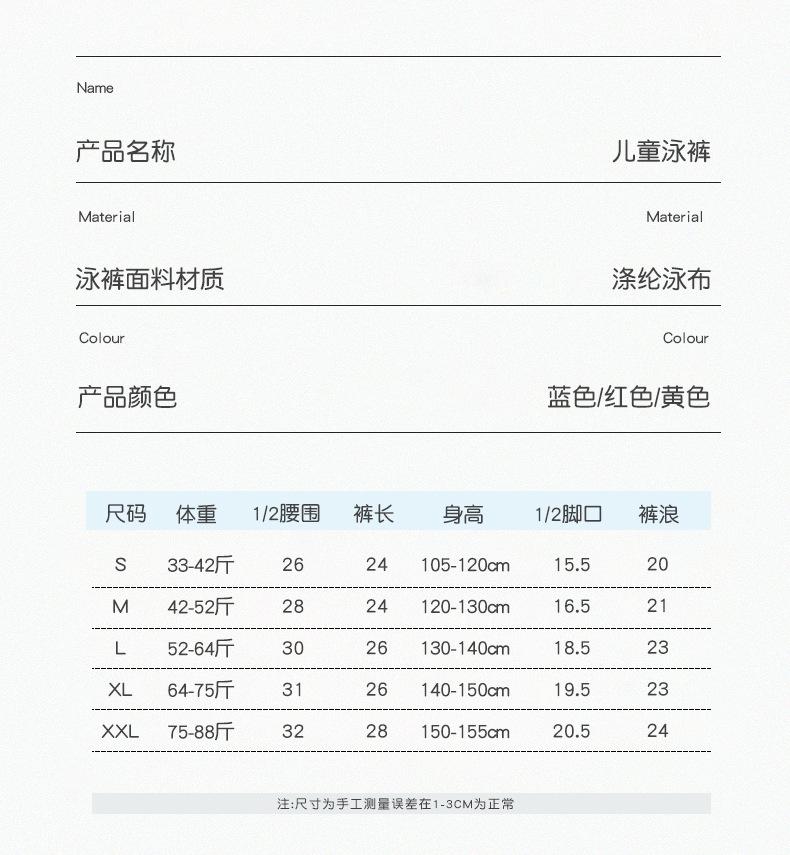 Name

产品名称 儿童泳裤

Material Material

泳裤面料材质 涤纶泳布

Colour Colour

产品颜色 蓝色/红色/黄色

| 尺码 | 体重 | 1/2腰围 | 裤长 | 身高 | 1/2脚口 | 裤浪 |
|---|---|---|---|---|---|---|
| S | 33-42斤 | 26 | 24 | 105-120cm | 15.5 | 20 |
| M | 42-52斤 | 28 | 24 | 120-130cm | 16.5 | 21 |
| L | 52-64斤 | 30 | 26 | 130-140cm | 18.5 | 23 |
| XL | 64-75斤 | 31 | 26 | 140-150cm | 19.5 | 23 |
| XXL | 75-88斤 | 32 | 28 | 150-155cm | 20.5 | 24 |

注:尺寸为手工测量误差在1-3CM为正常